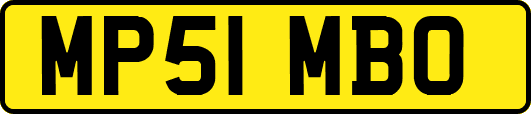 MP51 MBO